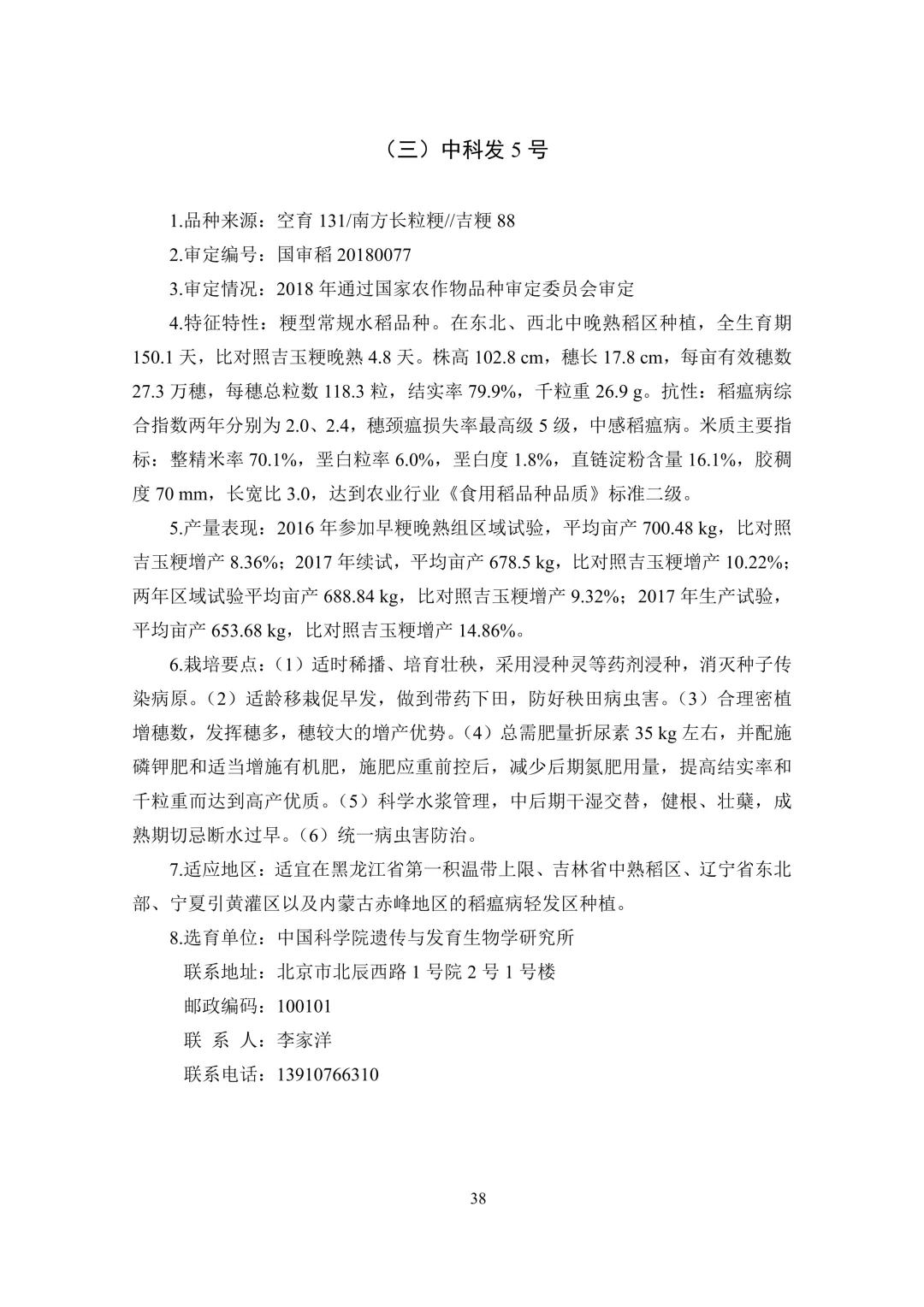 （三）中科发 5 号

1.品种来源：空育 131/南方长粒粳//吉粳 88

2.审定编号：国审稻 20180077

3.审定情况：2018 年通过国家农作物品种审定委员会审定

4.特征特性：粳型常规水稻品种。在东北、西北中晚熟稻区种植，全生育期 150.1 天，比对照吉玉粳晚熟 4.8 天。株高 102.8 cm，穗长 17.8 cm，每亩有效穗数 27.3 万穗，每穗总粒数 118.3 粒，结实率 79.9%，千粒重 26.9 g。抗性：稻瘟病综合指数两年分别为 2.0、2.4，穗颈瘟损失率最高级 5 级，中感稻瘟病。米质主要指标：整精米率 70.1%，垩白粒率 6.0%，垩白度 1.8%，直链淀粉含量 16.1%，胶稠度 70 mm，长宽比 3.0，达到农业行业《食用稻品种品质》标准二级。

5.产量表现：2016 年参加早粳晚熟组区域试验，平均亩产 700.48 kg，比对照吉玉粳增产 8.36%；2017 年续试，平均亩产 678.5 kg，比对照吉玉粳增产 10.22%；两年区域试验平均亩产 688.84 kg，比对照吉玉粳增产 9.32%；2017 年生产试验，平均亩产 653.68 kg，比对照吉玉粳增产 14.86%。

6.栽培要点：（1）适时稀播、培育壮秧，采用浸种灵等药剂浸种，消灭种子传染病原。（2）适龄移栽促早发，做到带药下田，防好秧田病虫害。（3）合理密植增穗数，发挥穗多，穗较大的增产优势。（4）总需肥量折尿素 35 kg 左右，并配施磷钾肥和适当增施有机肥，施肥应重前控后，减少后期氮肥用量，提高结实率和千粒重而达到高产优质。（5）科学水浆管理，中后期干湿交替，健根、壮蘖，成熟期切忌断水过早。（6）统一病虫害防治。

7.适应地区：适宜在黑龙江省第一积温带上限、吉林省中熟稻区、辽宁省东北部、宁夏引黄灌区以及内蒙古赤峰地区的稻瘟病轻发区种植。

8.选育单位：中国科学院遗传与发育生物学研究所

联系地址：北京市北辰西路 1 号院 2 号 1 号楼

邮政编码：100101

联 系 人：李家洋

联系电话：13910766310

38